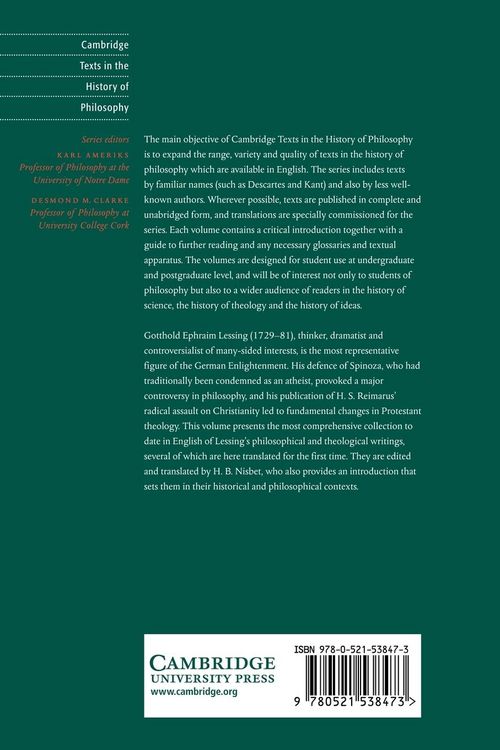 Cambridge Texts in the History of Philosophy

Series editors
KARL AMERIKS
Professor of Philosophy at the University of Notre Dame
DESMOND M. CLARKE
Professor of Philosophy at University College Cork

The main objective of Cambridge Texts in the History of Philosophy is to expand the range, variety and quality of texts in the history of philosophy which are available in English. The series includes texts by familiar names (such as Descartes and Kant) and also by less well-known authors. Wherever possible, texts are published in complete and unabridged form, and translations are specially commissioned for the series. Each volume contains a critical introduction together with a guide to further reading and any necessary glossaries and textual apparatus. The volumes are designed for student use at undergraduate and postgraduate level, and will be of interest not only to students of philosophy but also to a wider audience of readers in the history of science, the history of theology and the history of ideas.

Gotthold Ephraim Lessing (1729–81), thinker, dramatist and controversialist of many-sided interests, is the most representative figure of the German Enlightenment. His defence of Spinoza, who had traditionally been condemned as an atheist, provoked a major controversy in philosophy, and his publication of H. S. Reimarus' radical assault on Christianity led to fundamental changes in Protestant theology. This volume presents the most comprehensive collection to date in English of Lessing's philosophical and theological writings, several of which are here translated for the first time. They are edited and translated by H. B. Nisbet, who also provides an introduction that sets them in their historical and philosophical contexts.

CAMBRIDGE
UNIVERSITY PRESS
www.cambridge.org

ISBN 978-0-521-53847-3

9 780521 538473 >